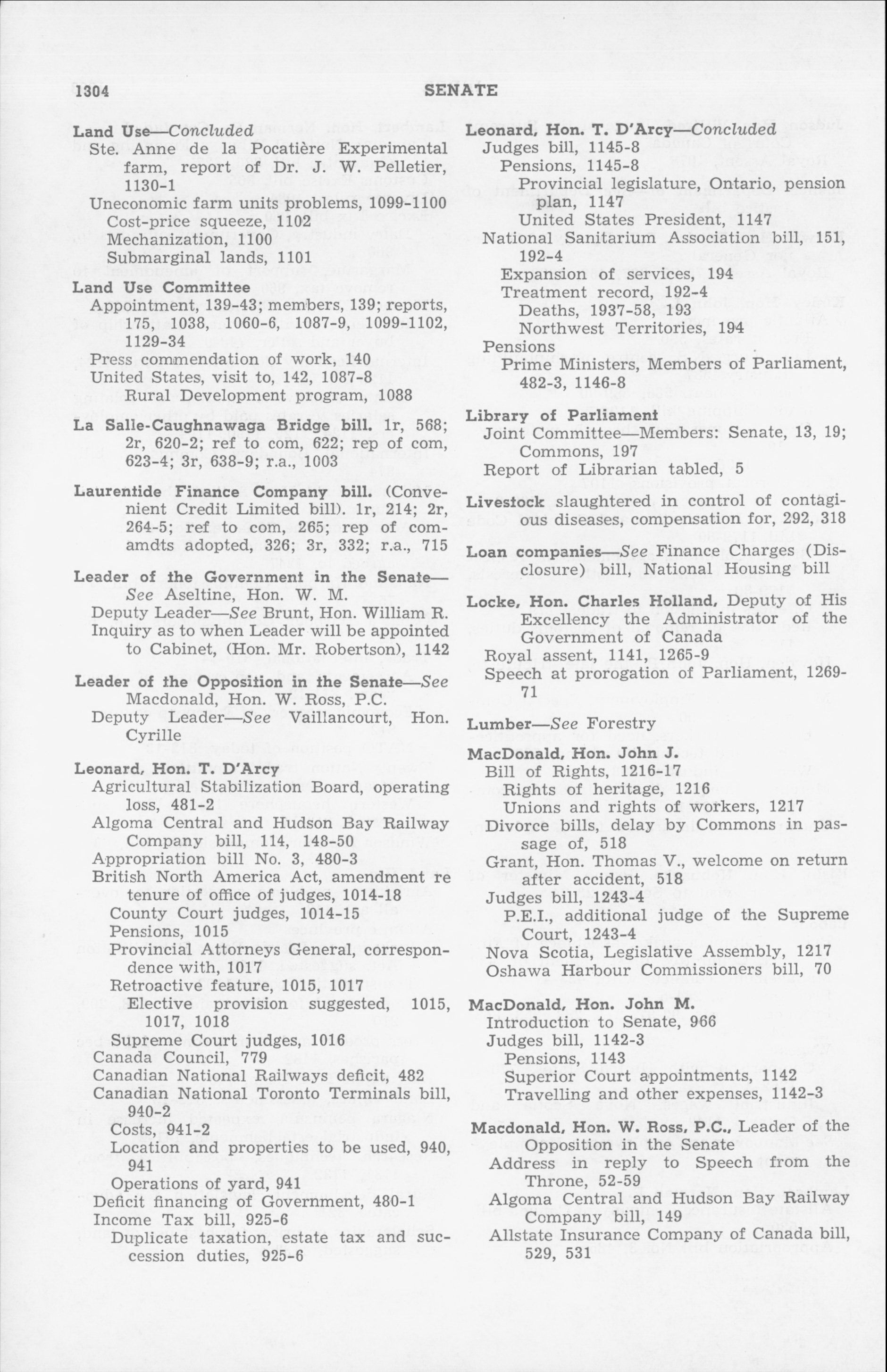 1304 SENATE

Land Use—Concluded
Ste. Anne de la Pocatière Experimental farm, report of Dr. J. W. Pelletier, 1130-1
Uneconomic farm units problems, 1099-1100
Cost-price squeeze, 1102
Mechanization, 1100
Submarginal lands, 1101

Land Use Committee
Appointment, 139-43; members, 139; reports, 175, 1038, 1060-6, 1087-9, 1099-1102, 1129-34
Press commendation of work, 140
United States, visit to, 142, 1087-8
Rural Development program, 1088

La Salle-Caughnawaga Bridge bill. 1r, 568; 2r, 620-2; ref to com, 622; rep of com, 623-4; 3r, 638-9; r.a., 1003

Laurentide Finance Company bill. (Convenient Credit Limited bill). 1r, 214; 2r, 264-5; ref to com, 265; rep of com-amdts adopted, 326; 3r, 332; r.a., 715

Leader of the Government in the Senate—See Aseltine, Hon. W. M.
Deputy Leader—See Brunt, Hon. William R.
Inquiry as to when Leader will be appointed to Cabinet, (Hon. Mr. Robertson), 1142

Leader of the Opposition in the Senate—See Macdonald, Hon. W. Ross, P.C.
Deputy Leader—See Vaillancourt, Hon. Cyrille

Leonard, Hon. T. D'Arcy
Agricultural Stabilization Board, operating loss, 481-2
Algoma Central and Hudson Bay Railway Company bill, 114, 148-50
Appropriation bill No. 3, 480-3
British North America Act, amendment re tenure of office of judges, 1014-18
County Court judges, 1014-15
Pensions, 1015
Provincial Attorneys General, correspondence with, 1017
Retroactive feature, 1015, 1017
Elective provision suggested, 1015, 1017, 1018
Supreme Court judges, 1016
Canada Council, 779
Canadian National Railways deficit, 482
Canadian National Toronto Terminals bill, 940-2
Costs, 941-2
Location and properties to be used, 940, 941
Operations of yard, 941
Deficit financing of Government, 480-1
Income Tax bill, 925-6
Duplicate taxation, estate tax and succession duties, 925-6

Leonard, Hon. T. D'Arcy—Concluded
Judges bill, 1145-8
Pensions, 1145-8
Provincial legislature, Ontario, pension plan, 1147
United States President, 1147
National Sanitarium Association bill, 151, 192-4
Expansion of services, 194
Treatment record, 192-4
Deaths, 1937-58, 193
Northwest Territories, 194
Pensions
Prime Ministers, Members of Parliament, 482-3, 1146-8

Library of Parliament
Joint Committee—Members: Senate, 13, 19; Commons, 197
Report of Librarian tabled, 5

Livestock slaughtered in control of contagious diseases, compensation for, 292, 318

Loan companies—See Finance Charges (Disclosure) bill, National Housing bill

Locke, Hon. Charles Holland, Deputy of His Excellency the Administrator of the Government of Canada
Royal assent, 1141, 1265-9
Speech at prorogation of Parliament, 1269-71

Lumber—See Forestry

MacDonald, Hon. John J.
Bill of Rights, 1216-17
Rights of heritage, 1216
Unions and rights of workers, 1217
Divorce bills, delay by Commons in passage of, 518
Grant, Hon. Thomas V., welcome on return after accident, 518
Judges bill, 1243-4
P.E.I., additional judge of the Supreme Court, 1243-4
Nova Scotia, Legislative Assembly, 1217
Oshawa Harbour Commissioners bill, 70

MacDonald, Hon. John M.
Introduction to Senate, 966
Judges bill, 1142-3
Pensions, 1143
Superior Court appointments, 1142
Travelling and other expenses, 1142-3

Macdonald, Hon. W. Ross, P.C., Leader of the Opposition in the Senate
Address in reply to Speech from the Throne, 52-59
Algoma Central and Hudson Bay Railway Company bill, 149
Allstate Insurance Company of Canada bill, 529, 531